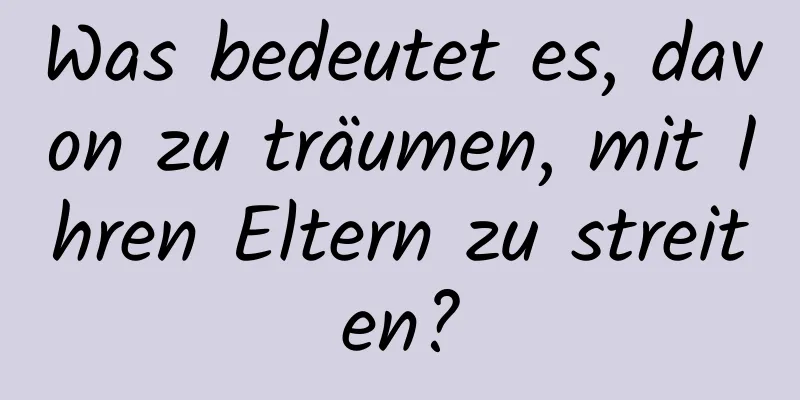 Was bedeutet es, davon zu träumen, mit Ihren Eltern zu streiten?